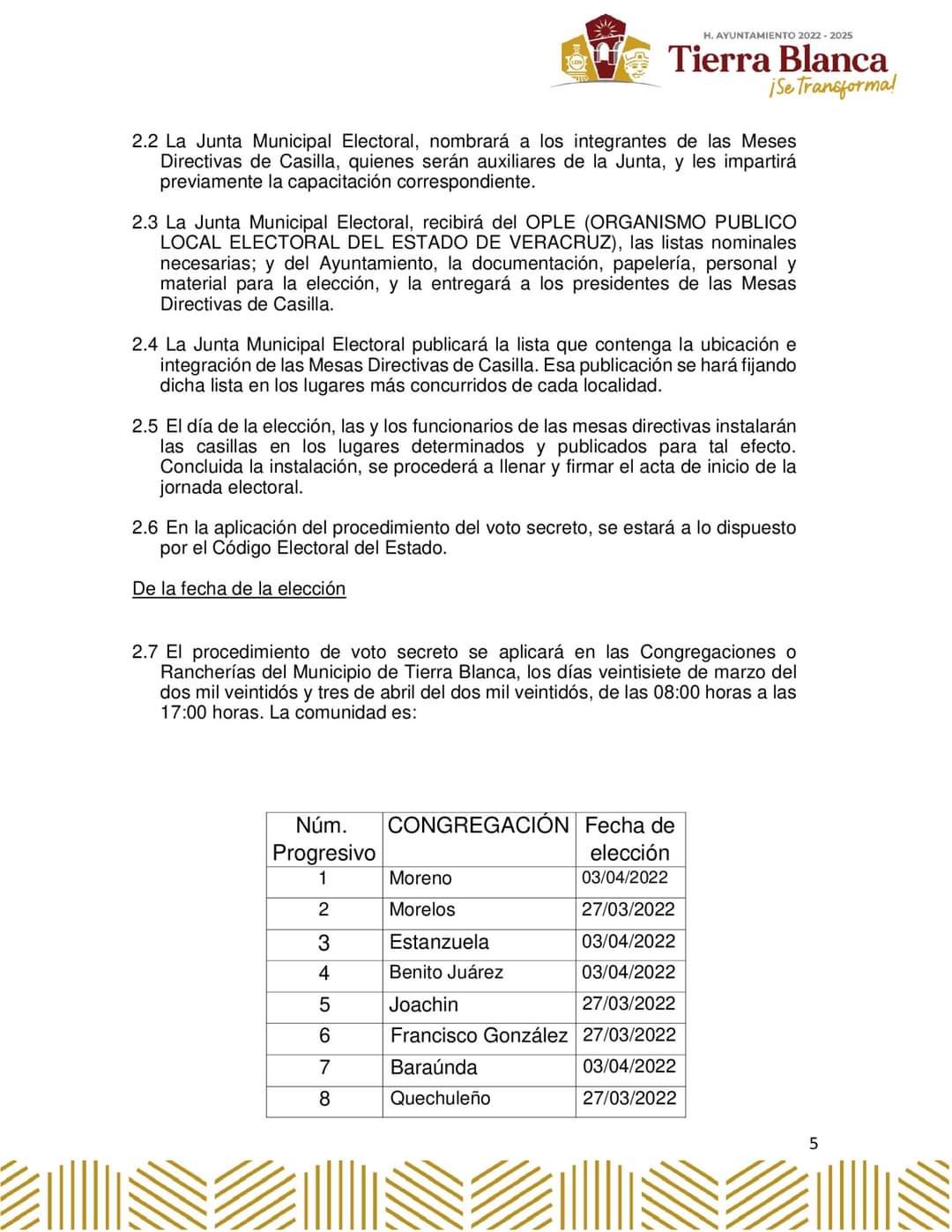 H. AYUNTAMIENTO 2022 - 2025
Tierra Blanca
¡Se Transforma!

2.2 La Junta Municipal Electoral, nombrará a los integrantes de las Meses Directivas de Casilla, quienes serán auxiliares de la Junta, y les impartirá previamente la capacitación correspondiente.

2.3 La Junta Municipal Electoral, recibirá del OPLE (ORGANISMO PUBLICO LOCAL ELECTORAL DEL ESTADO DE VERACRUZ), las listas nominales necesarias; y del Ayuntamiento, la documentación, papelería, personal y material para la elección, y la entregará a los presidentes de las Mesas Directivas de Casilla.

2.4 La Junta Municipal Electoral publicará la lista que contenga la ubicación e integración de las Mesas Directivas de Casilla. Esa publicación se hará fijando dicha lista en los lugares más concurridos de cada localidad.

2.5 El día de la elección, las y los funcionarios de las mesas directivas instalarán las casillas en los lugares determinados y publicados para tal efecto. Concluida la instalación, se procederá a llenar y firmar el acta de inicio de la jornada electoral.

2.6 En la aplicación del procedimiento del voto secreto, se estará a lo dispuesto por el Código Electoral del Estado.

De la fecha de la elección

2.7 El procedimiento de voto secreto se aplicará en las Congregaciones o Rancherías del Municipio de Tierra Blanca, los días veintisiete de marzo del dos mil veintidós y tres de abril del dos mil veintidós, de las 08:00 horas a las 17:00 horas. La comunidad es:

| Núm. Progresivo | CONGREGACIÓN | Fecha de elección |
|---|---|---|
| 1 | Moreno | 03/04/2022 |
| 2 | Morelos | 27/03/2022 |
| 3 | Estanzuela | 03/04/2022 |
| 4 | Benito Juárez | 03/04/2022 |
| 5 | Joachin | 27/03/2022 |
| 6 | Francisco González | 27/03/2022 |
| 7 | Baraúnda | 03/04/2022 |
| 8 | Quechuleño | 27/03/2022 |

5